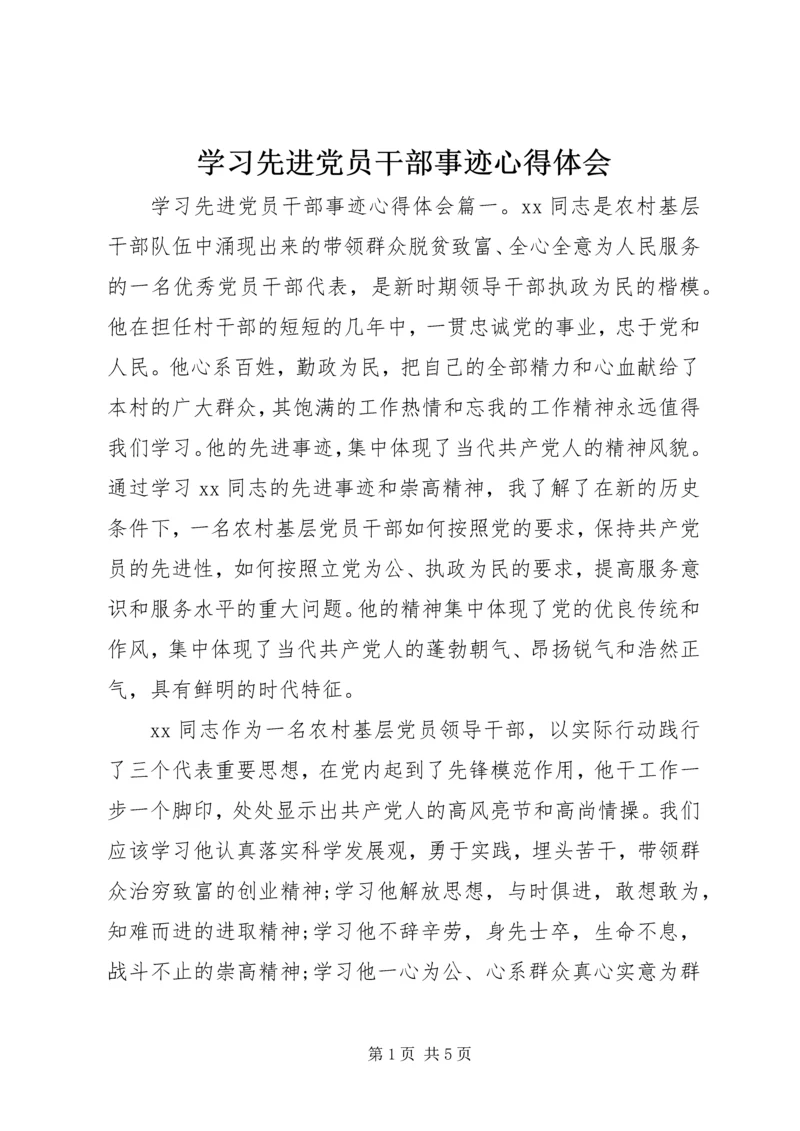 学习先进党员干部事迹心得体会

学习先进党员干部事迹心得体会篇一。xx 同志是农村基层干部队伍中涌现出来的带领群众脱贫致富、全心全意为人民服务的一名优秀党员干部代表，是新时期领导干部执政为民的楷模。他在担任村干部的短短的几年中，一贯忠诚党的事业，忠于党和人民。他心系百姓，勤政为民，把自己的全部精力和心血献给了本村的广大群众，其饱满的工作热情和忘我的工作精神永远值得我们学习。他的先进事迹，集中体现了当代共产党人的精神风貌。通过学习 xx 同志的先进事迹和崇高精神，我了解了在新的历史条件下，一名农村基层党员干部如何按照党的要求，保持共产党员的先进性，如何按照立党为公、执政为民的要求，提高服务意识和服务水平的重大问题。他的精神集中体现了党的优良传统和作风，集中体现了当代共产党人的蓬勃朝气、昂扬锐气和浩然正气，具有鲜明的时代特征。

xx 同志作为一名农村基层党员领导干部，以实际行动践行了三个代表重要思想，在党内起到了先锋模范作用，他干工作一步一个脚印，处处显示出共产党人的高风亮节和高尚情操。我们应该学习他认真落实科学发展观，勇于实践，埋头苦干，带领群众治穷致富的创业精神;学习他解放思想，与时俱进，敢想敢为，知难而进的进取精神;学习他不辞辛劳，身先士卒，生命不息，战斗不止的崇高精神;学习他一心为公、心系群众真心实意为群

第 1 页 共 5 页